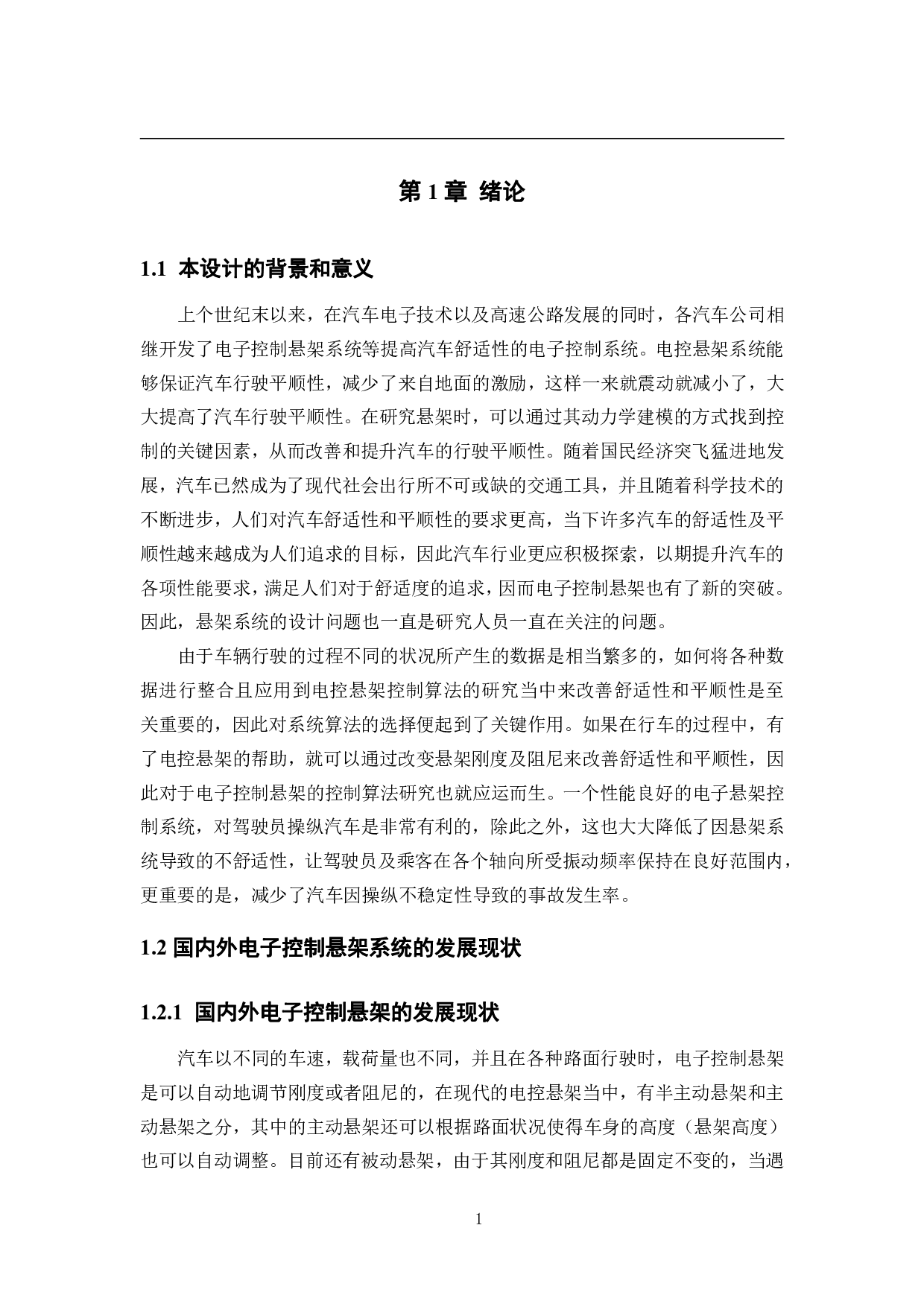 第 1 章 绪论

1.1 本设计的背景和意义

上个世纪末以来，在汽车电子技术以及高速公路发展的同时，各汽车公司相继开发了电子控制悬架系统等提高汽车舒适性的电子控制系统。电控悬架系统能够保证汽车行驶平顺性，减少了来自地面的激励，这样一来就震动就减小了，大大提高了汽车行驶平顺性。在研究悬架时，可以通过其动力学建模的方式找到控制的关键因素，从而改善和提升汽车的行驶平顺性。随着国民经济突飞猛进地发展，汽车已然成为了现代社会出行所不可或缺的交通工具，并且随着科学技术的不断进步，人们对汽车舒适性和平顺性的要求更高，当下许多汽车的舒适性及平顺性越来越成为人们追求的目标，因此汽车行业更应积极探索，以期提升汽车的各项性能要求，满足人们对于舒适度的追求，因而电子控制悬架也有了新的突破。因此，悬架系统的设计问题也一直是研究人员一直在关注的问题。

由于车辆行驶的过程不同的状况所产生的数据是相当繁多的，如何将各种数据进行整合且应用到电控悬架控制算法的研究当中来改善舒适性和平顺性是至关重要的，因此对系统算法的选择便起到了关键作用。如果在行车的过程中，有了电控悬架的帮助，就可以通过改变悬架刚度及阻尼来改善舒适性和平顺性，因此对于电子控制悬架的控制算法研究也就应运而生。一个性能良好的电子悬架控制系统，对驾驶员操纵汽车是非常有利的，除此之外，这也大大降低了因悬架系统导致的不舒适性，让驾驶员及乘客在各个轴向所受振动频率保持在良好范围内，更重要的是，减少了汽车因操纵不稳定性导致的事故发生率。

1.2 国内外电子控制悬架系统的发展现状

1.2.1 国内外电子控制悬架的发展现状

汽车以不同的车速，载荷量也不同，并且在各种路面行驶时，电子控制悬架是可以自动地调节刚度或者阻尼的，在现代的电控悬架当中，有半主动悬架和主动悬架之分，其中的主动悬架还可以根据路面状况使得车身的高度（悬架高度）也可以自动调整。目前还有被动悬架，由于其刚度和阻尼都是固定不变的，当遇

1